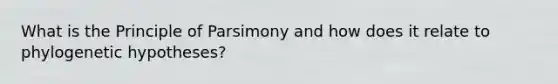 What is the Principle of Parsimony and how does it relate to phylogenetic hypotheses?